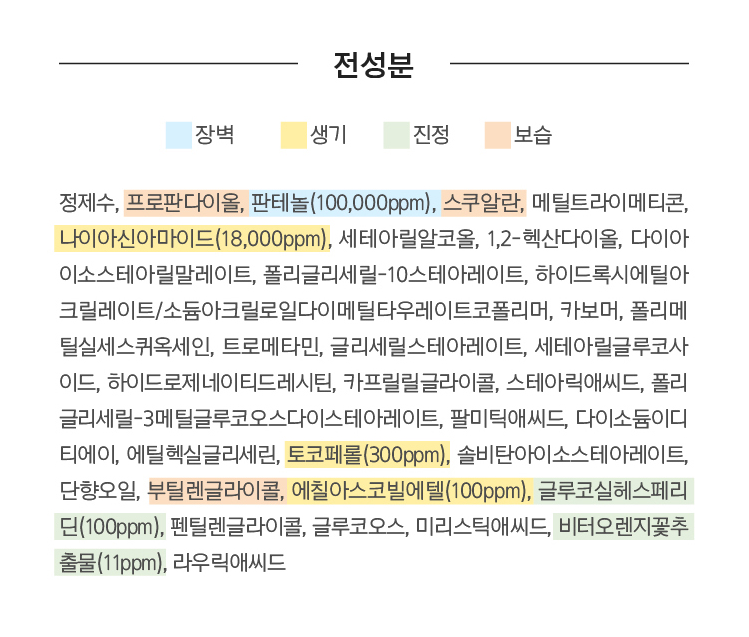 전성분

장벽 생기 진정 보습

정제수, 프로판다이올, 판테놀(100,000ppm), 스쿠알란, 메틸트라이메티콘, 나이아신아마이드(18,000ppm), 세테아릴알코올, 1,2-헥산다이올, 다이아이소스테아릴말레이트, 폴리글리세릴-10스테아레이트, 하이드록시에틸아크릴레이트/소듐아크릴로일다이메틸타우레이트코폴리머, 카보머, 폴리메틸실세스퀴옥세인, 트로메타민, 글리세릴스테아레이트, 세테아릴글루코사이드, 하이드로제네이티드레시틴, 카프릴릴글라이콜, 스테아릭애씨드, 폴리글리세릴-3메틸글루코오스다이스테아레이트, 팔미틱애씨드, 다이소듐이디티에이, 에틸헥실글리세린, 토코페롤(300ppm), 솔비탄아이소스테아레이트, 단향오일, 부틸렌글라이콜, 에칠아스코빌에텔(100ppm), 글루코실헤스페리딘(100ppm), 펜틸렌글라이콜, 글루코오스, 미리스틱애씨드, 비터오렌지꽃추출물(11ppm), 라우릭애씨드